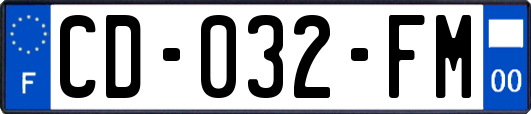 F
CD-032-FM
00